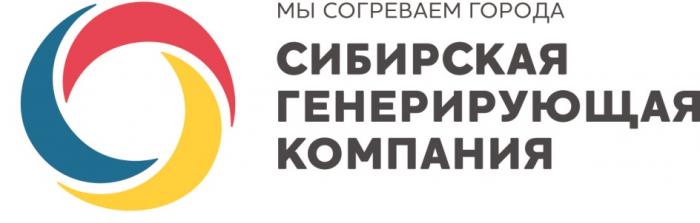 МЫ СОГРЕВАЕМ ГОРОДА
СИБИРСКАЯ ГЕНЕРИРУЮЩАЯ КОМПАНИЯ